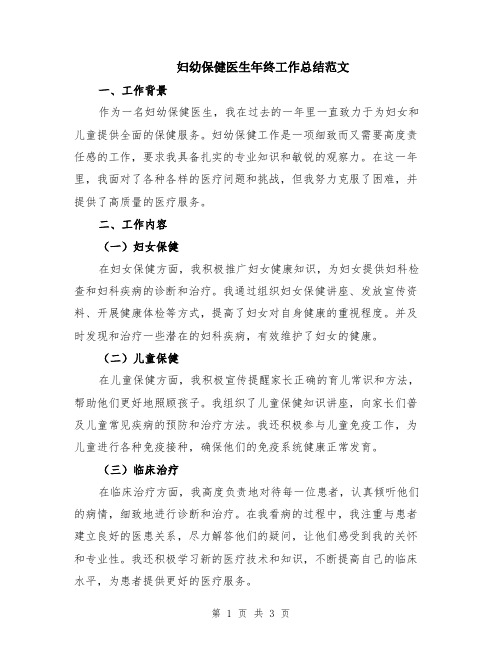 妇幼保健医生年终工作总结范文

一、工作背景

作为一名妇幼保健医生，我在过去的一年里一直致力于为妇女和儿童提供全面的保健服务。妇幼保健工作是一项细致而又需要高度责任感的工作，要求我具备扎实的专业知识和敏锐的观察力。在这一年里，我面对了各种各样的医疗问题和挑战，但我努力克服了困难，并提供了高质量的医疗服务。

二、工作内容

（一）妇女保健

在妇女保健方面，我积极推广妇女健康知识，为妇女提供妇科检查和妇科疾病的诊断和治疗。我通过组织妇女保健讲座、发放宣传资料、开展健康体检等方式，提高了妇女对自身健康的重视程度。并及时发现和治疗一些潜在的妇科疾病，有效维护了妇女的健康。

（二）儿童保健

在儿童保健方面，我积极宣传提醒家长正确的育儿常识和方法，帮助他们更好地照顾孩子。我组织了儿童保健知识讲座，向家长们普及儿童常见疾病的预防和治疗方法。我还积极参与儿童免疫工作，为儿童进行各种免疫接种，确保他们的免疫系统健康正常发育。

（三）临床治疗

在临床治疗方面，我高度负责地对待每一位患者，认真倾听他们的病情，细致地进行诊断和治疗。在我看病的过程中，我注重与患者建立良好的医患关系，尽力解答他们的疑问，让他们感受到我的关怀和专业性。我还积极学习新的医疗技术和知识，不断提高自己的临床水平，为患者提供更好的医疗服务。

第 1 页 共 3 页